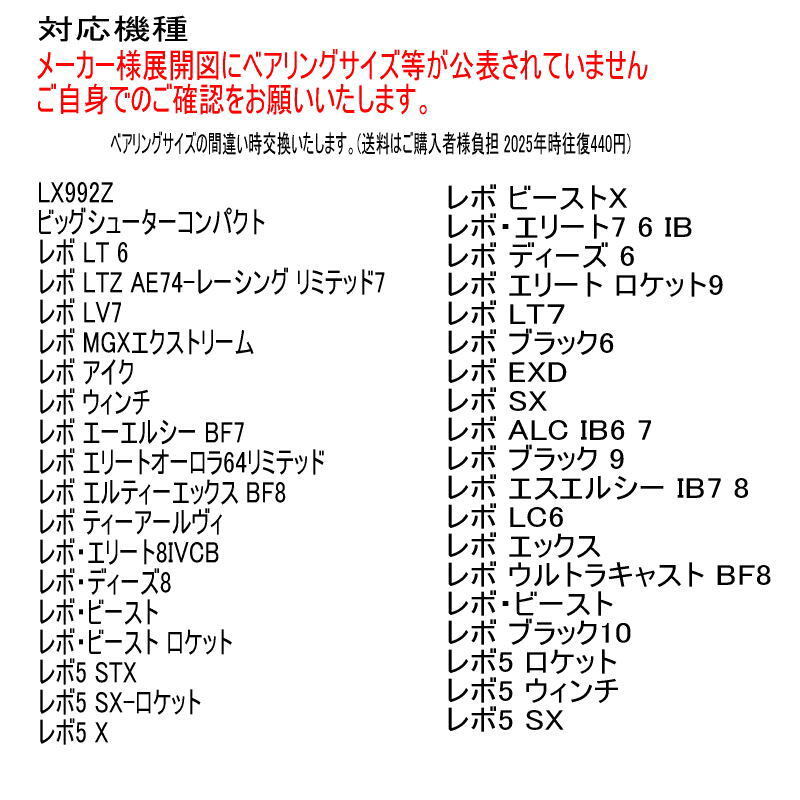 対応機種
メーカー様展開図にベアリングサイズ等が公表されていません
ご自身でのご確認をお願いいたします。

ベアリングサイズの間違い時交換いたします。(送料はご購入者様負担 2025年時往復440円)

LX992Z
ビッグシューターコンパクト
レボ LT 6
レボ LTZ AE74-レーシング リミテッド7
レボ LV7
レボ MGXエクストリーム
レボ アイク
レボ ウィンチ
レボ エーエルシー BF7
レボ エリートオーロラ64リミテッド
レボ エルティーエックス BF8
レボ ティーアールヴィ
レボ・エリート8IVCB
レボ・ディーズ8
レボ・ビースト
レボ・ビースト ロケット
レボ5 STX
レボ5 SX-ロケット
レボ5 X

レボ ビーストX
レボ・エリート7 6 IB
レボ ディーズ 6
レボ エリート ロケット9
レボ LT7
レボ ブラック6
レボ EXD
レボ SX
レボ ALC IB6 7
レボ ブラック 9
レボ エスエルシー IB7 8
レボ LC6
レボ エックス
レボ ウルトラキャスト BF8
レボ・ビースト
レボ ブラック10
レボ5 ロケット
レボ5 ウィンチ
レボ5 SX